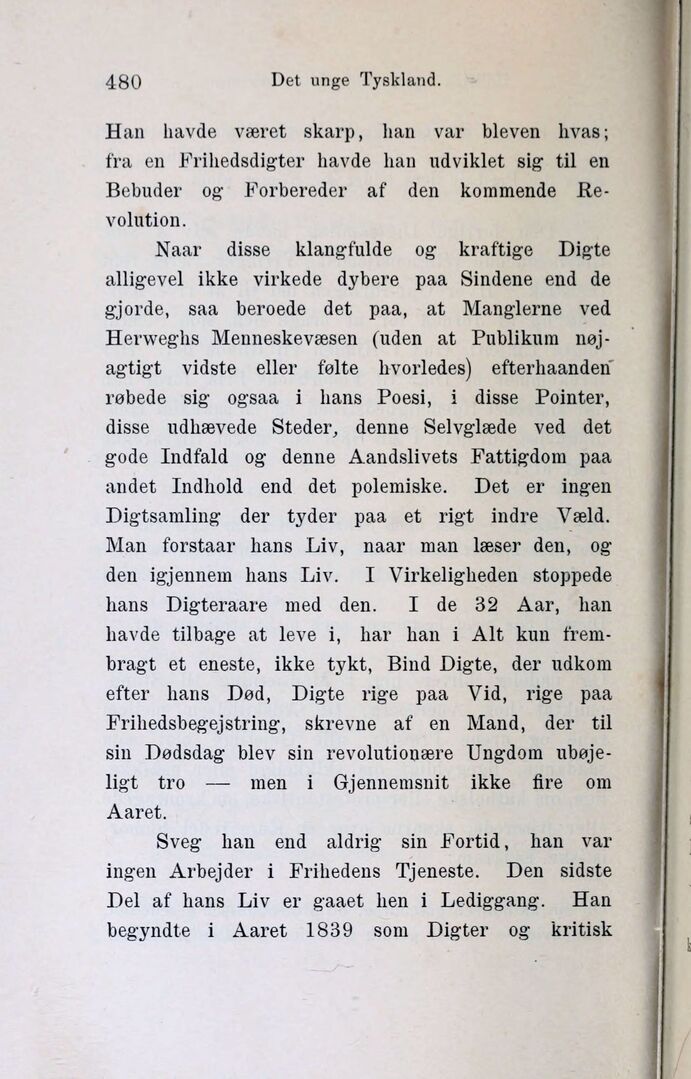 480 Det unge Tyskland.

Han havde været skarp, han var bleven hvas; fra en Frihedsdigter havde han udviklet sig til en Bebuder og Forbereder af den kommende Revolution.

Naar disse klangfulde og kraftige Digte alligevel ikke virkede dybere paa Sindene end de gjorde, saa beroede det paa, at Manglerne ved Herweghs Menneskevæsen (uden at Publikum nøjagtigt vidste eller følte hvorledes) efterhaanden røbede sig ogsaa i hans Poesi, i disse Pointer, disse udhævede Steder, denne Selvglæde ved det gode Indfald og denne Aandslivets Fattigdom paa andet Indhold end det polemiske. Det er ingen Digtsamling der tyder paa et rigt indre Væld. Man forstaar hans Liv, naar man læser den, og den igjennem hans Liv. I Virkeligheden stoppede hans Digteraare med den. I de 32 Aar, han havde tilbage at leve i, har han i Alt kun frembragt et eneste, ikke tykt, Bind Digte, der udkom efter hans Død, Digte rige paa Vid, rige paa Frihedsbegejstring, skrevne af en Mand, der til sin Dødsdag blev sin revolutionære Ungdom ubøjeligt tro — men i Gjennemsnit ikke fire om Aaret.

Sveg han end aldrig sin Fortid, han var ingen Arbejder i Frihedens Tjeneste. Den sidste Del af hans Liv er gaaet hen i Lediggang. Han begyndte i Aaret 1839 som Digter og kritisk